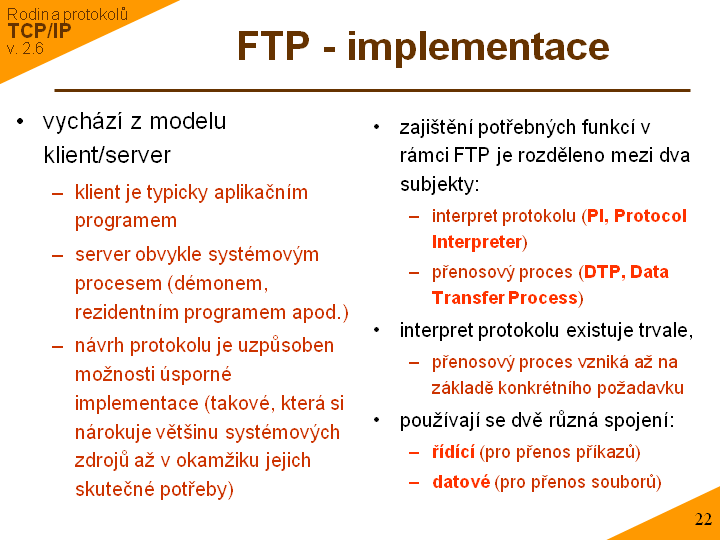 Rodina protokolů
TCP/IP
v. 2.6

FTP - implementace

• vychází z modelu klient/server
– klient je typicky aplikačním programem
– server obvykle systémovým procesem (démonem, rezidentním programem apod.)
– návrh protokolu je uzpůsoben možnosti úsporné implementace (takové, která si nárokuje většinu systémových zdrojů až v okamžiku jejich skutečné potřeby)

• zajištění potřebných funkcí v rámci FTP je rozděleno mezi dva subjekty:
– interpret protokolu (PI, Protocol Interpreter)
– přenosový proces (DTP, Data Transfer Process)
• interpret protokolu existuje trvale,
– přenosový proces vzniká až na základě konkrétního požadavku
• používají se dvě různá spojení:
– řídící (pro přenos příkazů)
– datové (pro přenos souborů)

22